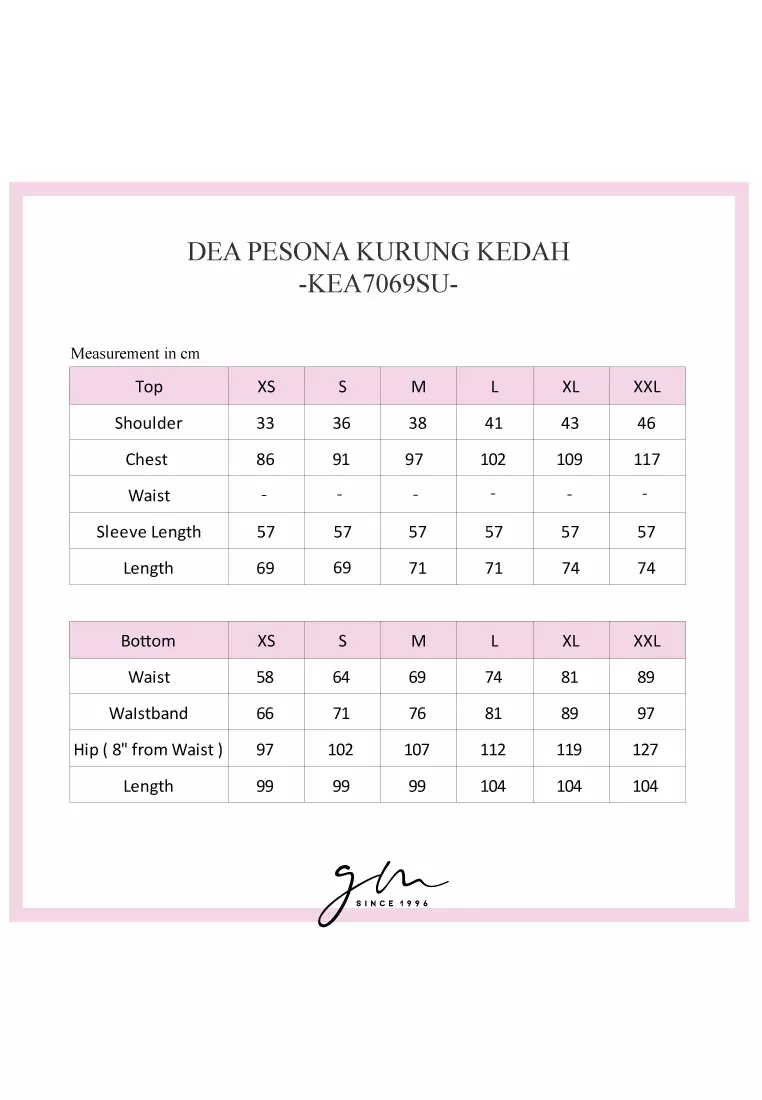 DEA PESONA KURUNG KEDAH
-KEA7069SU-

Measurement in cm

| Top | XS | S | M | L | XL | XXL |
|---|---|---|---|---|---|---|
| Shoulder | 33 | 36 | 38 | 41 | 43 | 46 |
| Chest | 86 | 91 | 97 | 102 | 109 | 117 |
| Waist | - | - | - | - | - | - |
| Sleeve Length | 57 | 57 | 57 | 57 | 57 | 57 |
| Length | 69 | 69 | 71 | 71 | 74 | 74 |

| Bottom | XS | S | M | L | XL | XXL |
|---|---|---|---|---|---|---|
| Waist | 58 | 64 | 69 | 74 | 81 | 89 |
| WaIstband | 66 | 71 | 76 | 81 | 89 | 97 |
| Hip ( 8" from Waist ) | 97 | 102 | 107 | 112 | 119 | 127 |
| Length | 99 | 99 | 99 | 104 | 104 | 104 |

gm
SINCE 1996